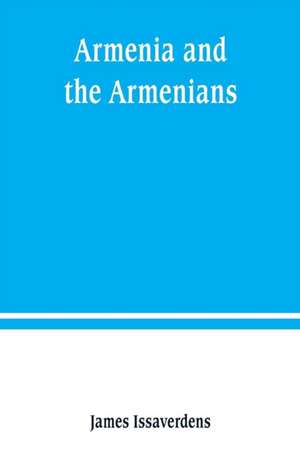 Armenia and the Armenians

James Issaverdens